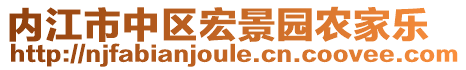 内江市中区宏景园农家乐
http://njfabianjoule.cn.coovee.com